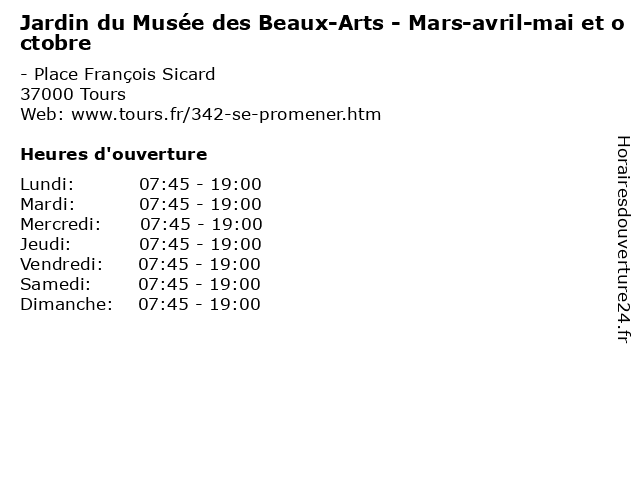 Jardin du Musée des Beaux-Arts - Mars-avril-mai et octobre

- Place François Sicard
37000 Tours
Web: www.tours.fr/342-se-promener.htm

Heures d'ouverture

Lundi: 07:45 - 19:00
Mardi: 07:45 - 19:00
Mercredi: 07:45 - 19:00
Jeudi: 07:45 - 19:00
Vendredi: 07:45 - 19:00
Samedi: 07:45 - 19:00
Dimanche: 07:45 - 19:00

Horairesdouverture24.fr